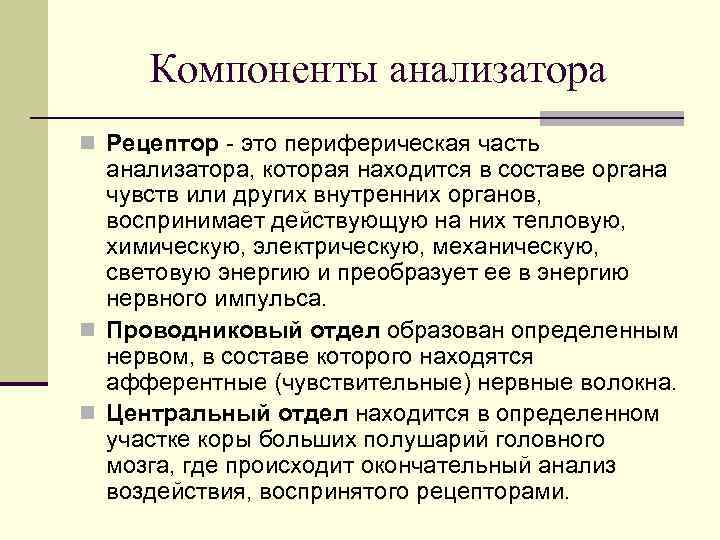 Компоненты анализатора

Рецептор - это периферическая часть анализатора, которая находится в составе органа чувств или других внутренних органов, воспринимает действующую на них тепловую, химическую, электрическую, механическую, световую энергию и преобразует ее в энергию нервного импульса.

Проводниковый отдел образован определенным нервом, в составе которого находятся афферентные (чувствительные) нервные волокна.

Центральный отдел находится в определенном участке коры больших полушарий головного мозга, где происходит окончательный анализ воздействия, воспринятого рецепторами.